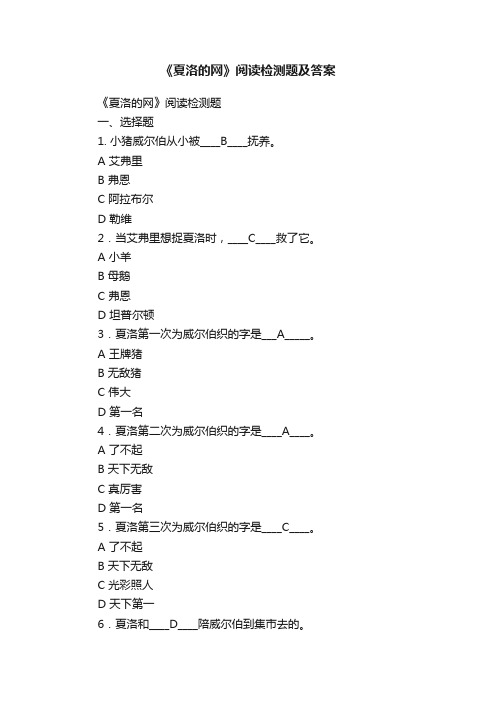 《夏洛的网》阅读检测题及答案

《夏洛的网》阅读检测题

一、选择题

1. 小猪威尔伯从小被____B____抚养。

A 艾弗里

B 弗恩

C 阿拉布尔

D 勒维

2．当艾弗里想捉夏洛时，____C____救了它。

A 小羊

B 母鹅

C 弗恩

D 坦普尔顿

3．夏洛第一次为威尔伯织的字是___A_____。

A 王牌猪

B 无敌猪

C 伟大

D 第一名

4．夏洛第二次为威尔伯织的字是____A____。

A 了不起

B 天下无敌

C 真厉害

D 第一名

5．夏洛第三次为威尔伯织的字是____C____。

A 了不起

B 天下无敌

C 光彩照人

D 天下第一

6．夏洛和____D____陪威尔伯到集市去的。